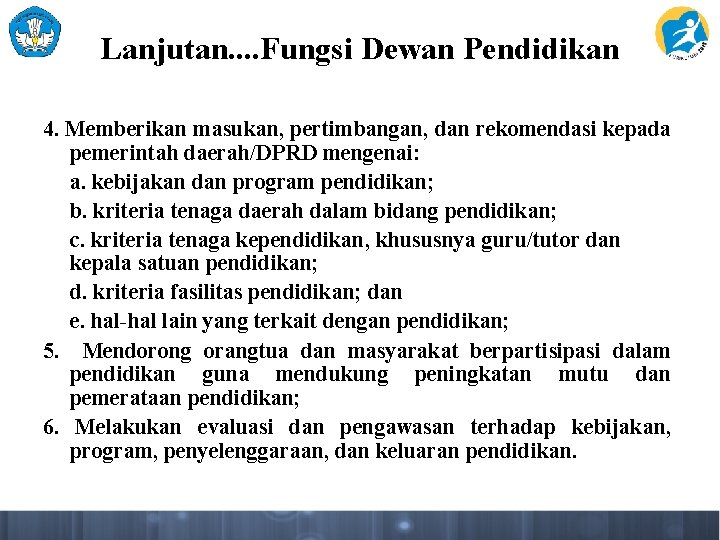 Lanjutan....Fungsi Dewan Pendidikan

4. Memberikan masukan, pertimbangan, dan rekomendasi kepada pemerintah daerah/DPRD mengenai:

a. kebijakan dan program pendidikan;

b. kriteria tenaga daerah dalam bidang pendidikan;

c. kriteria tenaga kependidikan, khususnya guru/tutor dan kepala satuan pendidikan;

d. kriteria fasilitas pendidikan; dan

e. hal-hal lain yang terkait dengan pendidikan;

5. Mendorong orangtua dan masyarakat berpartisipasi dalam pendidikan guna mendukung peningkatan mutu dan pemerataan pendidikan;

6. Melakukan evaluasi dan pengawasan terhadap kebijakan, program, penyelenggaraan, dan keluaran pendidikan.